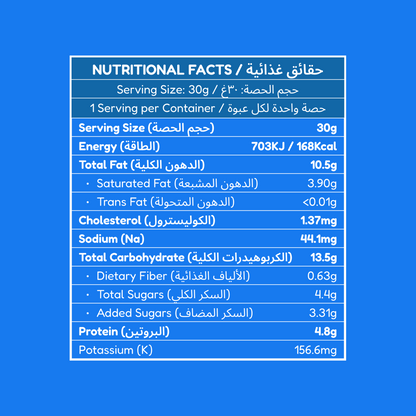 NUTRITIONAL FACTS / حقائق غذائية

Serving Size: 30g / حجم الحصة: ٣٠غ

1 Serving per Container / حصة واحدة لكل عبوة

| | |
|---|---|
| Serving Size (حجم الحصة) | 30g |
| Energy (الطاقة) | 703KJ / 168Kcal |
| Total Fat (الدهون الكلية) | 10.5g |
| · Saturated Fat (الدهون المشبعة) | 3.90g |
| · Trans Fat (الدهون المتحولة) | <0.01g |
| Cholesterol (الكوليسترول) | 1.37mg |
| Sodium (Na) | 44.1mg |
| Total Carbohydrate (الكربوهيدرات الكلية) | 13.5g |
| · Dietary Fiber (الألياف الغذائية) | 0.63g |
| · Total Sugars (السكر الكلي) | 4.4g |
| · Added Sugars (السكر المضاف) | 3.31g |
| Protein (البروتين) | 4.8g |
| Potassium (K) | 156.6mg |